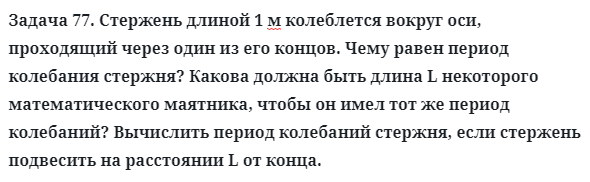 Задача 77. Стержень длиной 1 м колеблется вокруг оси, проходящий через один из его концов. Чему равен период колебания стержня? Какова должна быть длина L некоторого математического маятника, чтобы он имел тот же период колебаний? Вычислить период колебаний стержня, если стержень подвесить на расстоянии L от конца.